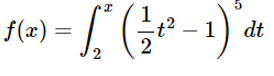 $f(x) = \int_{2}^{x} \left(\frac{1}{2}t^2 - 1\right)^5 dt$